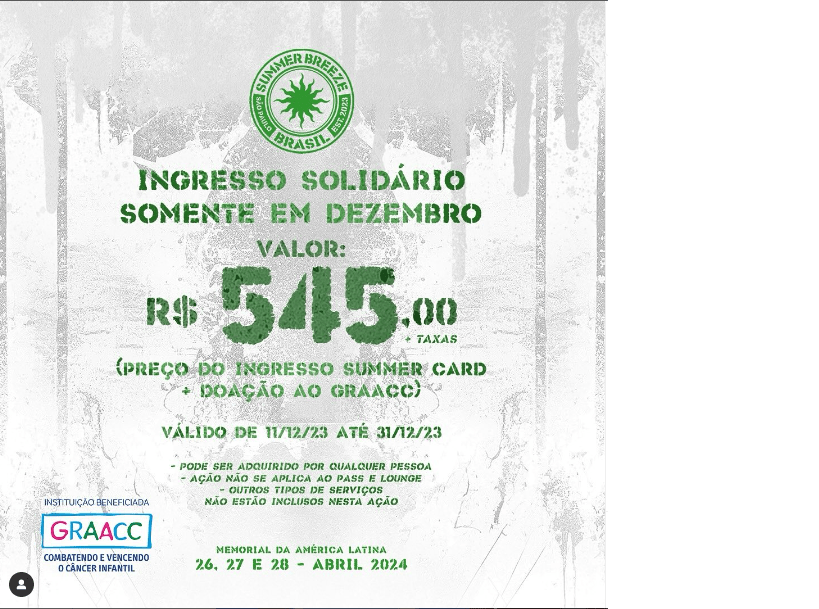 SUMMER BREEZE
SÃO PAULO EST. 2023
BRASIL

INGRESSO SOLIDÁRIO
SOMENTE EM DEZEMBRO

VALOR:
R$ 545,00
+ TAXAS

(PREÇO DO INGRESSO SUMMER CARD + DOAÇÃO AO GRAACC)

VÁLIDO DE 11/12/23 ATÉ 31/12/23

- PODE SER ADQUIRIDO POR QUALQUER PESSOA
- AÇÃO NÃO SE APLICA AO PASS E LOUNGE
- OUTROS TIPOS DE SERVIÇOS NÃO ESTÃO INCLUSOS NESTA AÇÃO

INSTITUIÇÃO BENEFICIADA
GRAACC
COMBATENDO E VENCENDO O CÂNCER INFANTIL

MEMORIAL DA AMÉRICA LATINA
26, 27 E 28 - ABRIL 2024